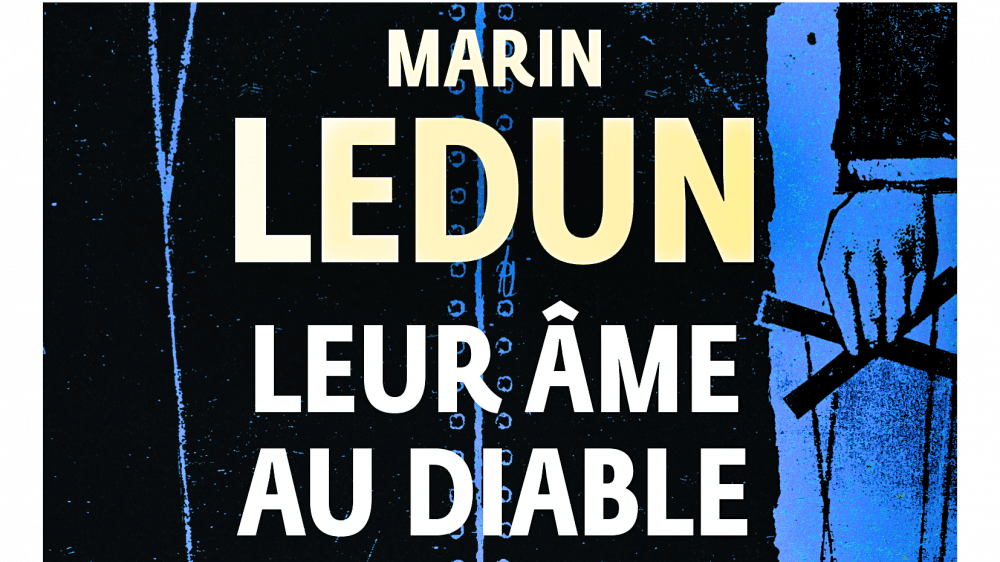 MARIN
LEDUN
LEUR ÂME
AU DIABLE